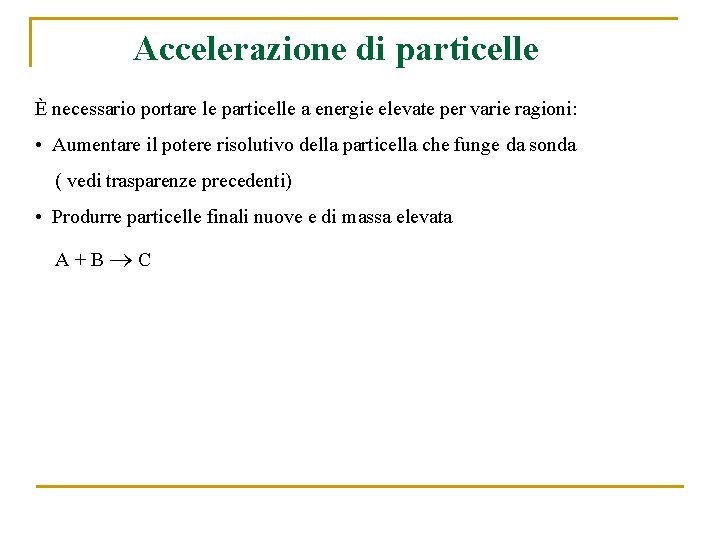 Accelerazione di particelle

È necessario portare le particelle a energie elevate per varie ragioni:

• Aumentare il potere risolutivo della particella che funge da sonda ( vedi trasparenze precedenti)

• Produrre particelle finali nuove e di massa elevata

$A + B \rightarrow C$